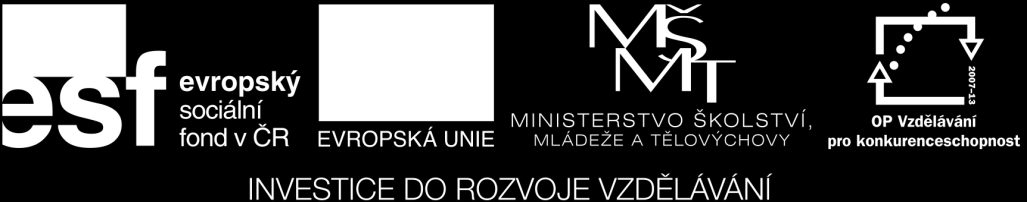 esf evropský sociální fond v ČR

EVROPSKÁ UNIE

MŠMT

MINISTERSTVO ŠKOLSTVÍ, MLÁDEŽE A TĚLOVÝCHOVY

2007-13

OP Vzdělávání pro konkurenceschopnost

INVESTICE DO ROZVOJE VZDĚLÁVÁNÍ